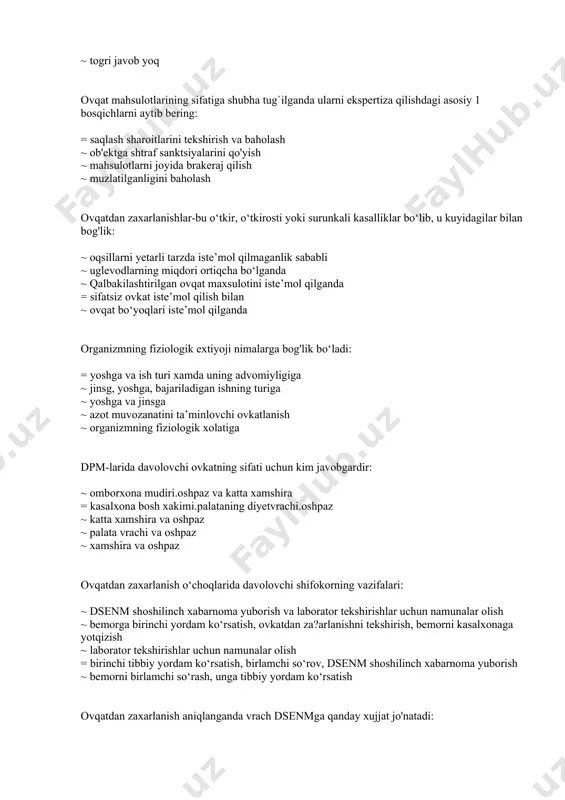 ~ togri javob yoq

Ovqat mahsulotlarining sifatiga shubha tug`ilganda ularni ekspertiza qilishdagi asosiy 1 bosqichlarni aytib bering:

= saqlash sharoitlarini tekshirish va baholash
~ ob'ektga shtraf sanktsiyalarini qo'yish
~ mahsulotlarni joyida brakeraj qilish
~ muzlatilganligini baholash

Ovqatdan zaxarlanishlar-bu o‘tkir, o‘tkirosti yoki surunkali kasalliklar bo‘lib, u kuyidagilar bilan bog'lik:

~ oqsillarni yetarli tarzda iste’mol qilmaganlik sababli
~ uglevodlarning miqdori ortiqcha bo‘lganda
~ Qalbakilashtirilgan ovqat maxsulotini iste’mol qilganda
= sifatsiz ovkat iste’mol qilish bilan
~ ovqat bo‘yoqlari iste’mol qilganda

Organizmning fiziologik extiyoji nimalarga bog'lik bo‘ladi:

= yoshga va ish turi xamda uning advomiyligiga
~ jinsg, yoshga, bajariladigan ishning turiga
~ yoshga va jinsga
~ azot muvozanatini ta’minlovchi ovkatlanish
~ organizmning fiziologik xolatiga

DPM-larida davolovchi ovkatning sifati uchun kim javobgardir:

~ omborxona mudiri.oshpaz va katta xamshira
= kasalxona bosh xakimi.palataning diyetvrachi.oshpaz
~ katta xamshira va oshpaz
~ palata vrachi va oshpaz
~ xamshira va oshpaz

Ovqatdan zaxarlanish o‘choqlarida davolovchi shifokorning vazifalari:

~ DSENM shoshilinch xabarnoma yuborish va laborator tekshirishlar uchun namunalar olish
~ bemorga birinchi yordam ko‘rsatish, ovkatdan za?arlanishni tekshirish, bemorni kasalxonaga yotqizish
~ laborator tekshirishlar uchun namunalar olish
= birinchi tibbiy yordam ko‘rsatish, birlamchi so‘rov, DSENM shoshilinch xabarnoma yuborish
~ bemorni birlamchi so‘rash, unga tibbiy yordam ko‘rsatish

Ovqatdan zaxarlanish aniqlanganda vrach DSENMga qanday xujjat jo'natadi:

FaylHub.uz